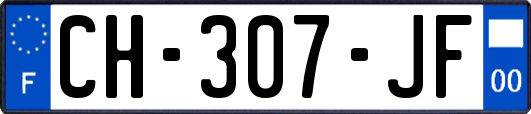 F
CH-307-JF
00